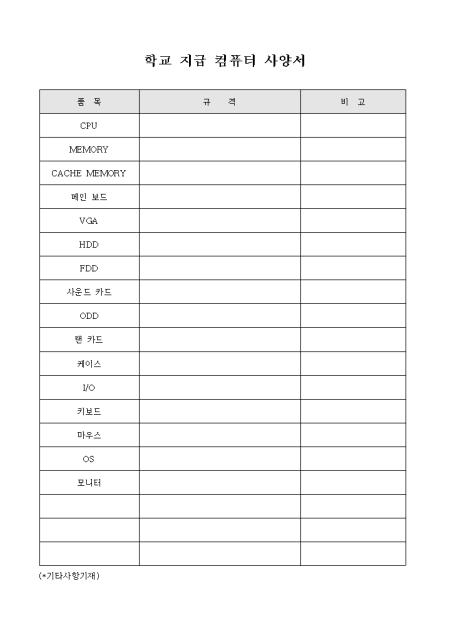 학교 지급 컴퓨터 사양서

| 품 목 | 규 격 | 비 고 |
|---|---|---|
| CPU | | |
| MEMORY | | |
| CACHE MEMORY | | |
| 메인 보드 | | |
| VGA | | |
| HDD | | |
| FDD | | |
| 사운드 카드 | | |
| ODD | | |
| 랜 카드 | | |
| 케이스 | | |
| I/O | | |
| 키보드 | | |
| 마우스 | | |
| OS | | |
| 모니터 | | |
| | | |
| | | |
| | | |

(*기타사항기재)